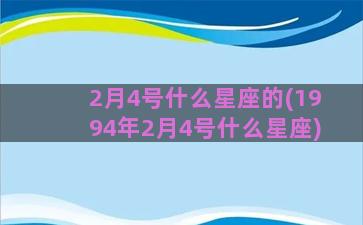 2月4号什么星座的(1994年2月4号什么星座)